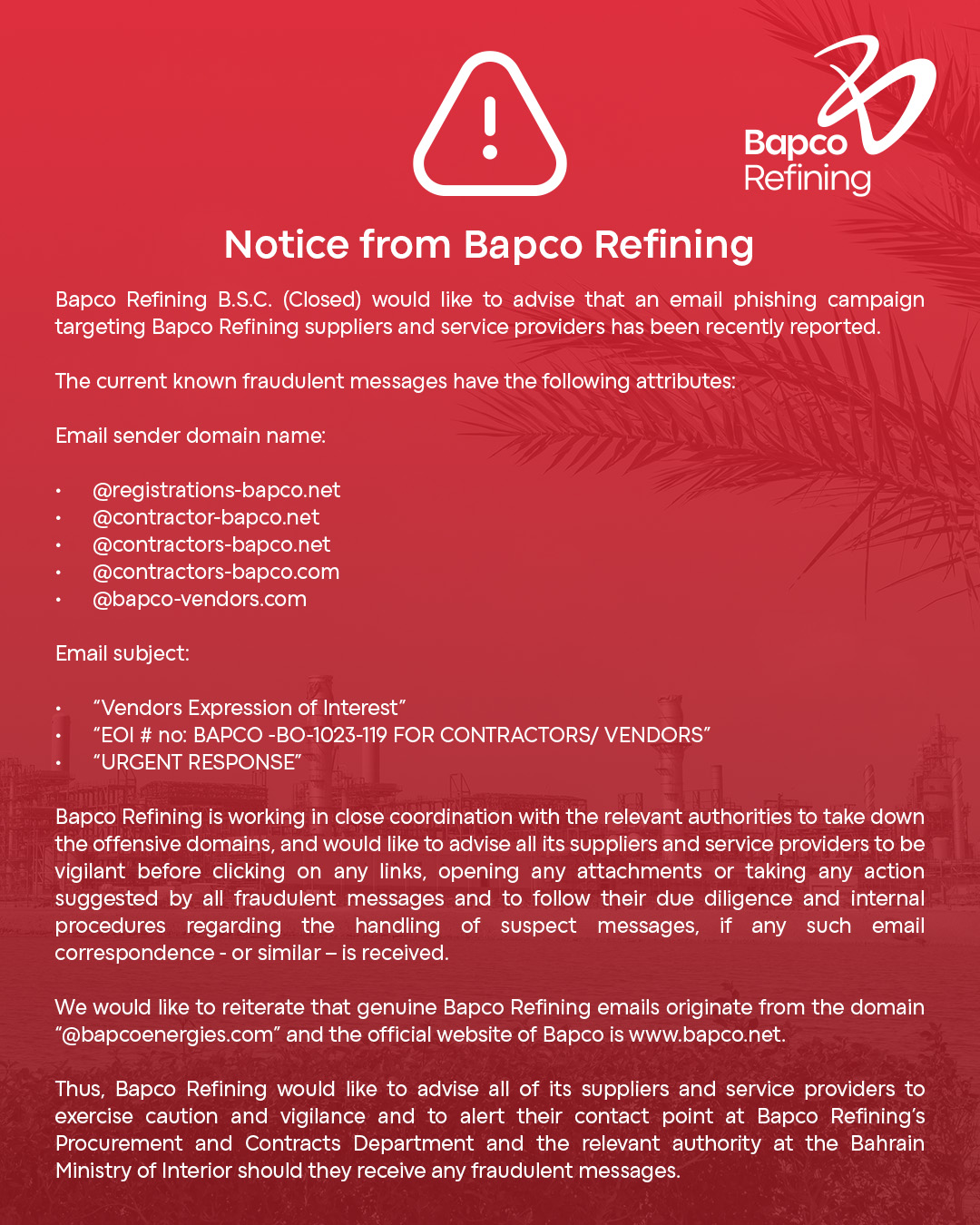 Bapco Refining

Notice from Bapco Refining

Bapco Refining B.S.C. (Closed) would like to advise that an email phishing campaign targeting Bapco Refining suppliers and service providers has been recently reported.

The current known fraudulent messages have the following attributes:

Email sender domain name:

• @registrations-bapco.net
• @contractor-bapco.net
• @contractors-bapco.net
• @contractors-bapco.com
• @bapco-vendors.com

Email subject:

• "Vendors Expression of Interest"
• "EOI # no: BAPCO -BO-1023-119 FOR CONTRACTORS/ VENDORS"
• "URGENT RESPONSE"

Bapco Refining is working in close coordination with the relevant authorities to take down the offensive domains, and would like to advise all its suppliers and service providers to be vigilant before clicking on any links, opening any attachments or taking any action suggested by all fraudulent messages and to follow their due diligence and internal procedures regarding the handling of suspect messages, if any such email correspondence - or similar – is received.

We would like to reiterate that genuine Bapco Refining emails originate from the domain "@bapcoenergies.com" and the official website of Bapco is www.bapco.net.

Thus, Bapco Refining would like to advise all of its suppliers and service providers to exercise caution and vigilance and to alert their contact point at Bapco Refining's Procurement and Contracts Department and the relevant authority at the Bahrain Ministry of Interior should they receive any fraudulent messages.